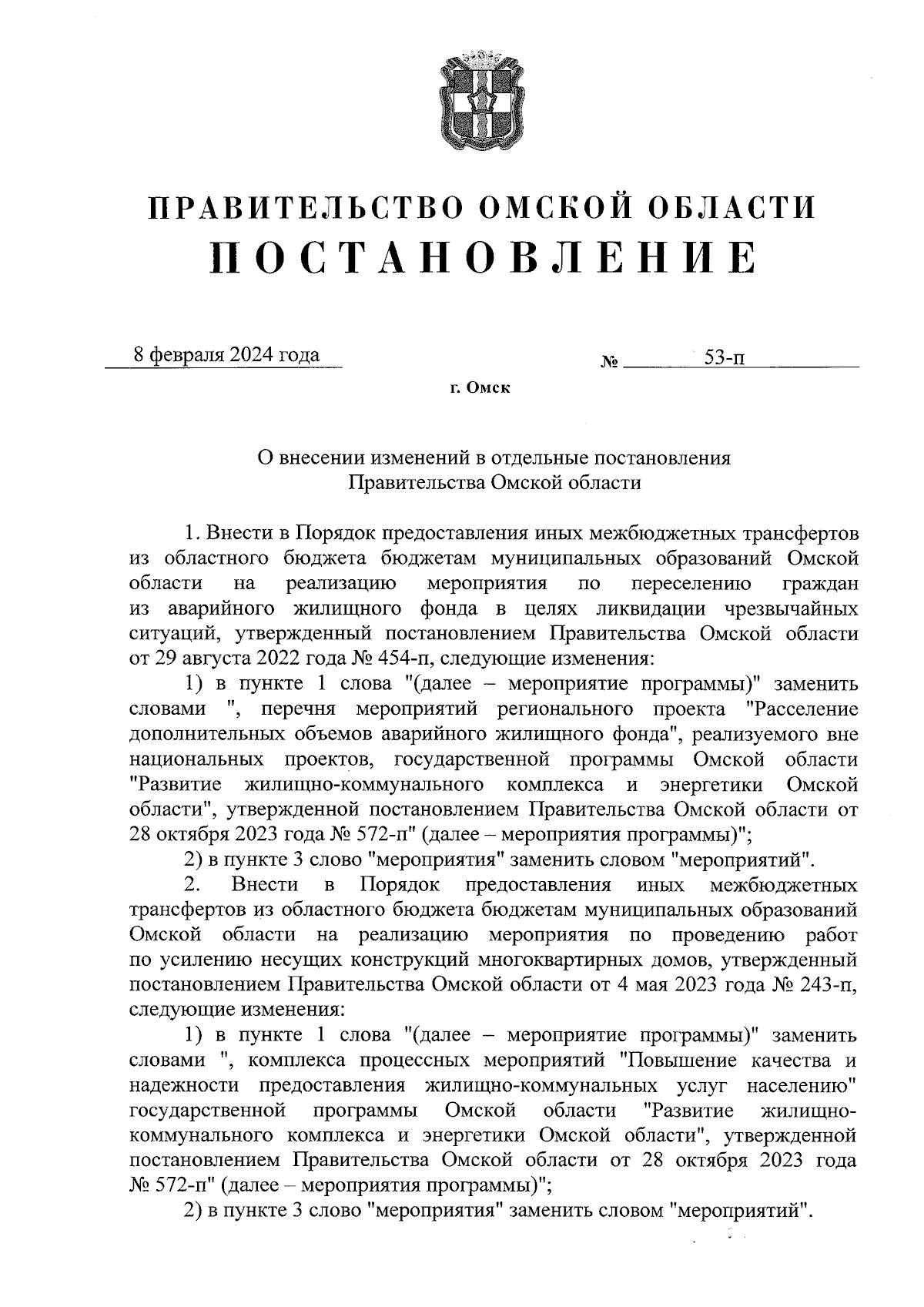 ПРАВИТЕЛЬСТВО ОМСКОЙ ОБЛАСТИ
ПОСТАНОВЛЕНИЕ

8 февраля 2024 года № 53-п

г. Омск

О внесении изменений в отдельные постановления Правительства Омской области

1. Внести в Порядок предоставления иных межбюджетных трансфертов из областного бюджета бюджетам муниципальных образований Омской области на реализацию мероприятия по переселению граждан из аварийного жилищного фонда в целях ликвидации чрезвычайных ситуаций, утвержденный постановлением Правительства Омской области от 29 августа 2022 года № 454-п, следующие изменения:

1) в пункте 1 слова "(далее – мероприятие программы)" заменить словами ", перечня мероприятий регионального проекта "Расселение дополнительных объемов аварийного жилищного фонда", реализуемого вне национальных проектов, государственной программы Омской области "Развитие жилищно-коммунального комплекса и энергетики Омской области", утвержденной постановлением Правительства Омской области от 28 октября 2023 года № 572-п" (далее – мероприятия программы)";

2) в пункте 3 слово "мероприятия" заменить словом "мероприятий".

2. Внести в Порядок предоставления иных межбюджетных трансфертов из областного бюджета бюджетам муниципальных образований Омской области на реализацию мероприятия по проведению работ по усилению несущих конструкций многоквартирных домов, утвержденный постановлением Правительства Омской области от 4 мая 2023 года № 243-п, следующие изменения:

1) в пункте 1 слова "(далее – мероприятие программы)" заменить словами ", комплекса процессных мероприятий "Повышение качества и надежности предоставления жилищно-коммунальных услуг населению" государственной программы Омской области "Развитие жилищно-коммунального комплекса и энергетики Омской области", утвержденной постановлением Правительства Омской области от 28 октября 2023 года № 572-п" (далее – мероприятия программы)";

2) в пункте 3 слово "мероприятия" заменить словом "мероприятий".